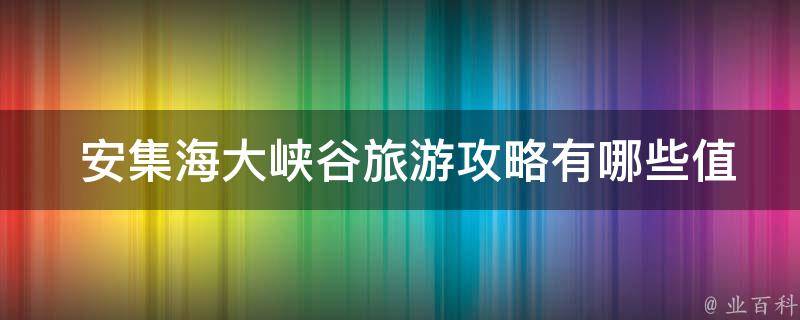 安集海大峡谷旅游攻略有哪些值

@ 业百科